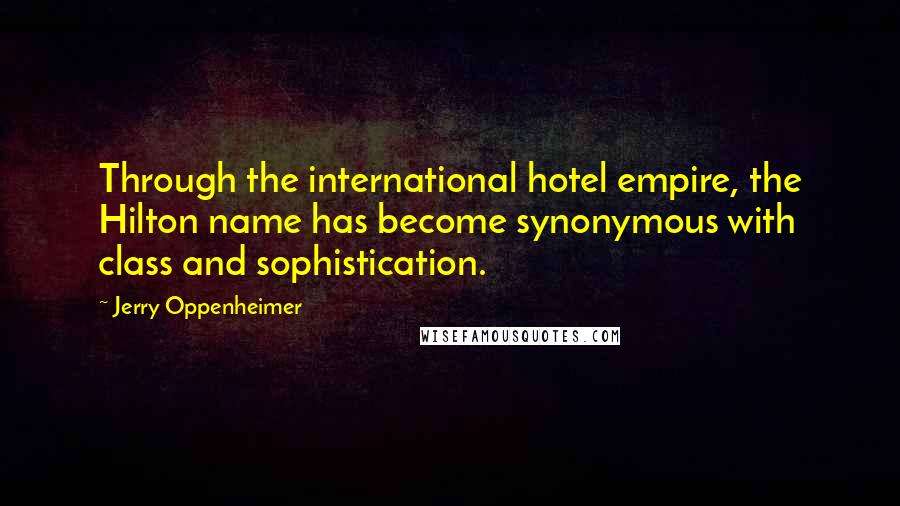 Through the international hotel empire, the Hilton name has become synonymous with class and sophistication.

~ Jerry Oppenheimer

WISEFAMOUSQUOTES.COM